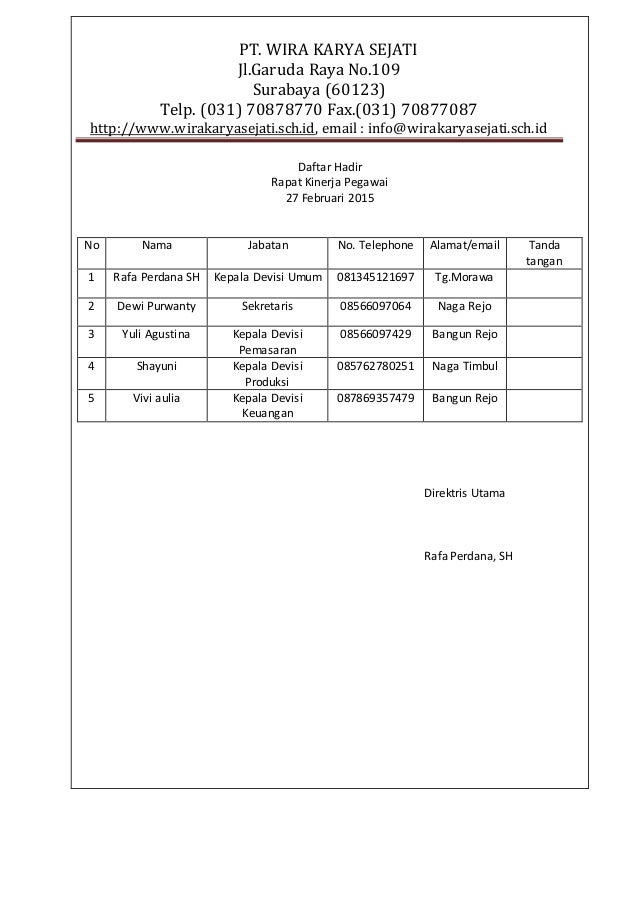 PT. WIRA KARYA SEJATI
Jl.Garuda Raya No.109
Surabaya (60123)
Telp. (031) 70878770 Fax.(031) 70877087
http://www.wirakaryasejati.sch.id, email : info@wirakaryasejati.sch.id

Daftar Hadir
Rapat Kinerja Pegawai
27 Februari 2015

| No | Nama | Jabatan | No. Telephone | Alamat/email | Tanda tangan |
|---|---|---|---|---|---|
| 1 | Rafa Perdana SH | Kepala Devisi Umum | 081345121697 | Tg.Morawa | |
| 2 | Dewi Purwanty | Sekretaris | 08566097064 | Naga Rejo | |
| 3 | Yuli Agustina | Kepala Devisi Pemasaran | 08566097429 | Bangun Rejo | |
| 4 | Shayuni | Kepala Devisi Produksi | 085762780251 | Naga Timbul | |
| 5 | Vivi aulia | Kepala Devisi Keuangan | 087869357479 | Bangun Rejo | |

Direktris Utama

Rafa Perdana, SH